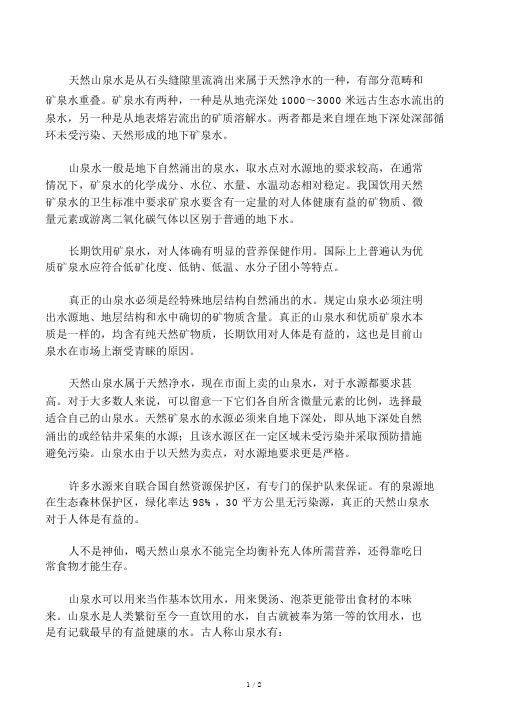 天然山泉水是从石头缝隙里流淌出来属于天然净水的一种，有部分范畴和矿泉水重叠。矿泉水有两种，一种是从地壳深处 1000～3000 米远古生态水流出的泉水，另一种是从地表熔岩流出的矿质溶解水。两者都是来自埋在地下深处深部循环未受污染、天然形成的地下矿泉水。

山泉水一般是地下自然涌出的泉水，取水点对水源地的要求较高，在通常情况下，矿泉水的化学成分、水位、水量、水温动态相对稳定。我国饮用天然矿泉水的卫生标准中要求矿泉水要含有一定量的对人体健康有益的矿物质、微量元素或游离二氧化碳气体以区别于普通的地下水。

长期饮用矿泉水，对人体确有明显的营养保健作用。国际上上普遍认为优质矿泉水应符合低矿化度、低钠、低温、水分子团小等特点。

真正的山泉水必须是经特殊地层结构自然涌出的水。规定山泉水必须注明出水源地、地层结构和水中确切的矿物质含量。真正的山泉水和优质矿泉水本质是一样的，均含有纯天然矿物质，长期饮用对人体是有益的，这也是目前山泉水在市场上渐受青睐的原因。

天然山泉水属于天然净水，现在市面上卖的山泉水，对于水源都要求甚高。对于大多数人来说，可以留意一下它们各自所含微量元素的比例，选择最适合自己的山泉水。天然矿泉水的水源必须来自地下深处，即从地下深处自然涌出的或经钻井采集的水源；且该水源区在一定区域未受污染并采取预防措施避免污染。山泉水由于以天然为卖点，对水源地要求更是严格。

许多水源来自联合国自然资源保护区，有专门的保护队来保证。有的泉源地在生态森林保护区，绿化率达 98%，30 平方公里无污染源，真正的天然山泉水对于人体是有益的。

人不是神仙，喝天然山泉水不能完全均衡补充人体所需营养，还得靠吃日常食物才能生存。

山泉水可以用来当作基本饮用水，用来煲汤、泡茶更能带出食材的本味来。山泉水是人类繁衍至今一直饮用的水，自古就被奉为第一等的饮用水，也是有记载最早的有益健康的水。古人称山泉水有：

1 / 2